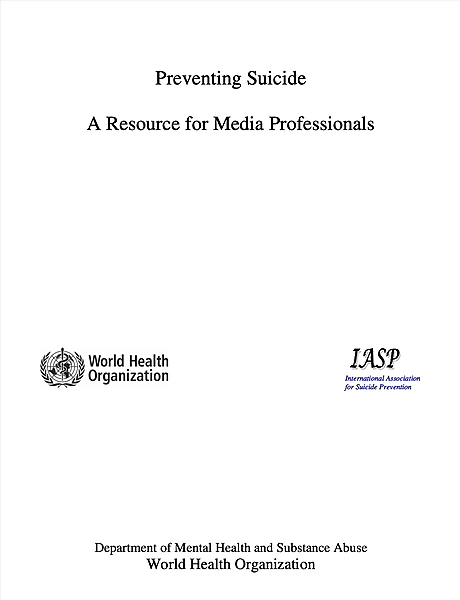 Preventing Suicide

A Resource for Media Professionals

World Health Organization

IASP
International Association for Suicide Prevention

Department of Mental Health and Substance Abuse
World Health Organization